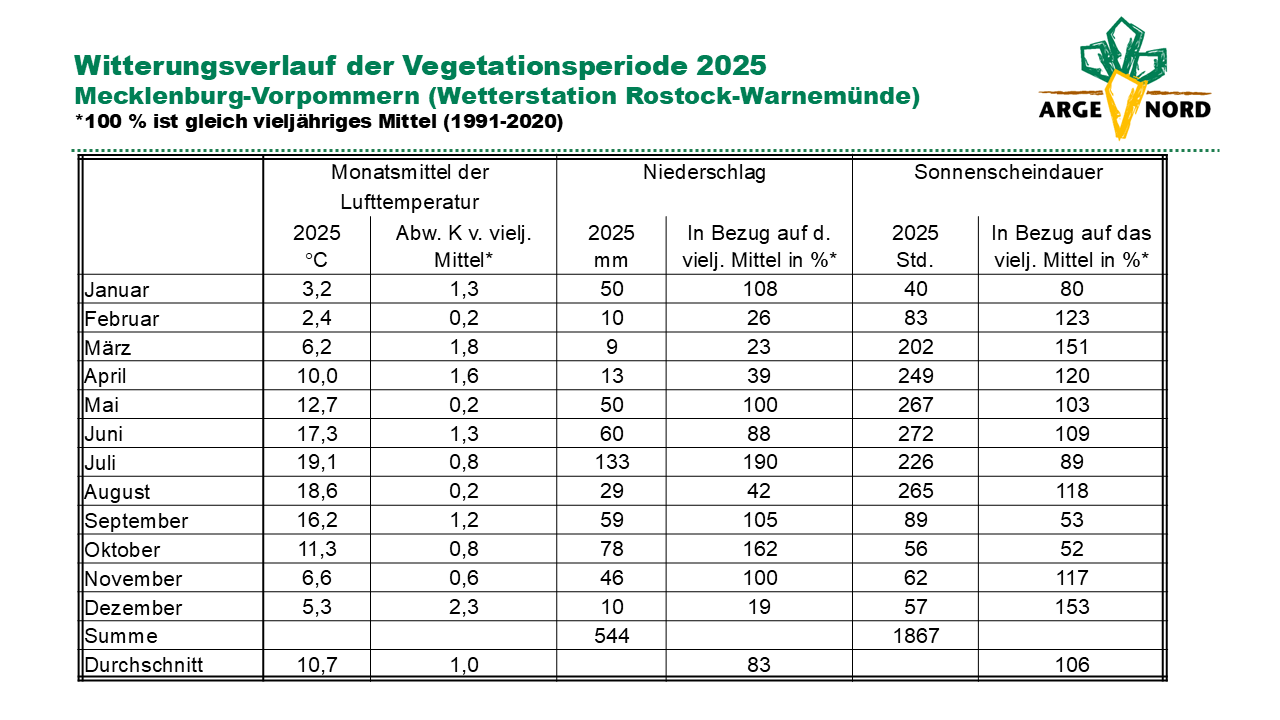 Witterungsverlauf der Vegetationsperiode 2025
Mecklenburg-Vorpommern (Wetterstation Rostock-Warnemünde)
*100 % ist gleich vieljähriges Mittel (1991-2020)

ARGE NORD

| | Monatsmittel der Lufttemperatur | | Niederschlag | | Sonnenscheindauer | |
|---|---|---|---|---|---|---|
| | 2025 °C | Abw. K v. vielj. Mittel* | 2025 mm | In Bezug auf d. vielj. Mittel in %* | 2025 Std. | In Bezug auf das vielj. Mittel in %* |
| Januar | 3,2 | 1,3 | 50 | 108 | 40 | 80 |
| Februar | 2,4 | 0,2 | 10 | 26 | 83 | 123 |
| März | 6,2 | 1,8 | 9 | 23 | 202 | 151 |
| April | 10,0 | 1,6 | 13 | 39 | 249 | 120 |
| Mai | 12,7 | 0,2 | 50 | 100 | 267 | 103 |
| Juni | 17,3 | 1,3 | 60 | 88 | 272 | 109 |
| Juli | 19,1 | 0,8 | 133 | 190 | 226 | 89 |
| August | 18,6 | 0,2 | 29 | 42 | 265 | 118 |
| September | 16,2 | 1,2 | 59 | 105 | 89 | 53 |
| Oktober | 11,3 | 0,8 | 78 | 162 | 56 | 52 |
| November | 6,6 | 0,6 | 46 | 100 | 62 | 117 |
| Dezember | 5,3 | 2,3 | 10 | 19 | 57 | 153 |
| Summe | | | 544 | | 1867 | |
| Durchschnitt | 10,7 | 1,0 | | 83 | | 106 |